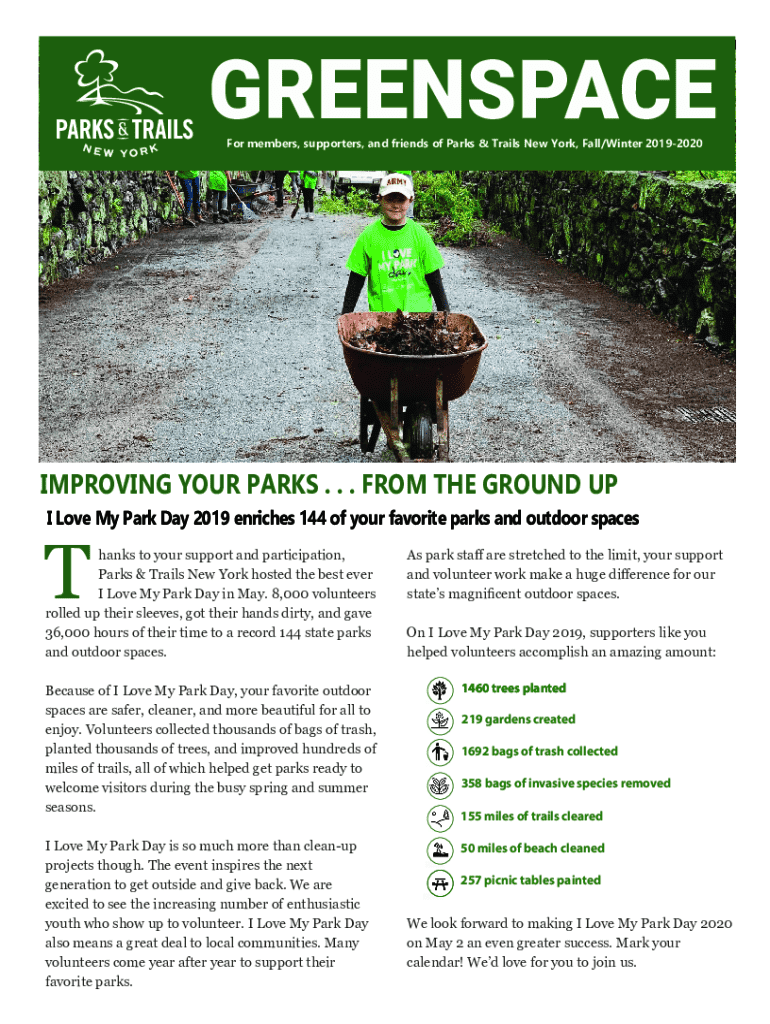 PARKS & TRAILS NEW YORK

GREENSPACE

For members, supporters, and friends of Parks & Trails New York, Fall/Winter 2019-2020

ARMY

I LOVE MY PARK

IMPROVING YOUR PARKS . . . FROM THE GROUND UP

I Love My Park Day 2019 enriches 144 of your favorite parks and outdoor spaces

Thanks to your support and participation, Parks & Trails New York hosted the best ever I Love My Park Day in May. 8,000 volunteers rolled up their sleeves, got their hands dirty, and gave 36,000 hours of their time to a record 144 state parks and outdoor spaces.

Because of I Love My Park Day, your favorite outdoor spaces are safer, cleaner, and more beautiful for all to enjoy. Volunteers collected thousands of bags of trash, planted thousands of trees, and improved hundreds of miles of trails, all of which helped get parks ready to welcome visitors during the busy spring and summer seasons.

I Love My Park Day is so much more than clean-up projects though. The event inspires the next generation to get outside and give back. We are excited to see the increasing number of enthusiastic youth who show up to volunteer. I Love My Park Day also means a great deal to local communities. Many volunteers come year after year to support their favorite parks.

As park staff are stretched to the limit, your support and volunteer work make a huge difference for our state's magnificent outdoor spaces.

On I Love My Park Day 2019, supporters like you helped volunteers accomplish an amazing amount:

1460 trees planted

219 gardens created

1692 bags of trash collected

358 bags of invasive species removed

155 miles of trails cleared

50 miles of beach cleaned

257 picnic tables painted

We look forward to making I Love My Park Day 2020 on May 2 an even greater success. Mark your calendar! We'd love for you to join us.